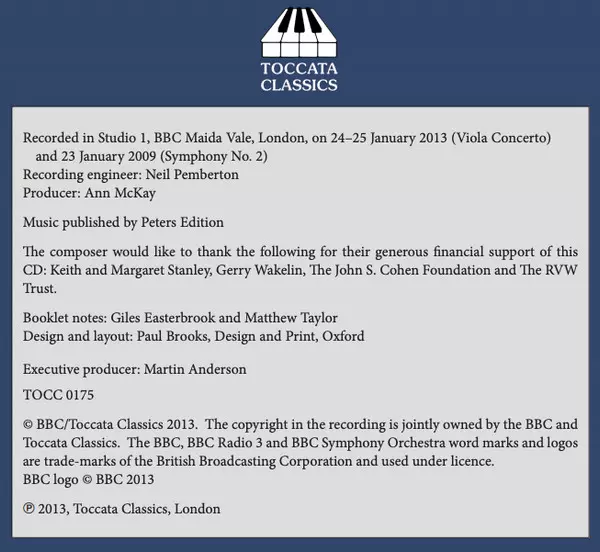 TOCCATA
CLASSICS

Recorded in Studio 1, BBC Maida Vale, London, on 24–25 January 2013 (Viola Concerto) and 23 January 2009 (Symphony No. 2)
Recording engineer: Neil Pemberton
Producer: Ann McKay

Music published by Peters Edition

The composer would like to thank the following for their generous financial support of this CD: Keith and Margaret Stanley, Gerry Wakelin, The John S. Cohen Foundation and The RVW Trust.

Booklet notes: Giles Easterbrook and Matthew Taylor
Design and layout: Paul Brooks, Design and Print, Oxford

Executive producer: Martin Anderson

TOCC 0175

© BBC/Toccata Classics 2013. The copyright in the recording is jointly owned by the BBC and Toccata Classics. The BBC, BBC Radio 3 and BBC Symphony Orchestra word marks and logos are trade-marks of the British Broadcasting Corporation and used under licence.
BBC logo © BBC 2013

℗ 2013, Toccata Classics, London